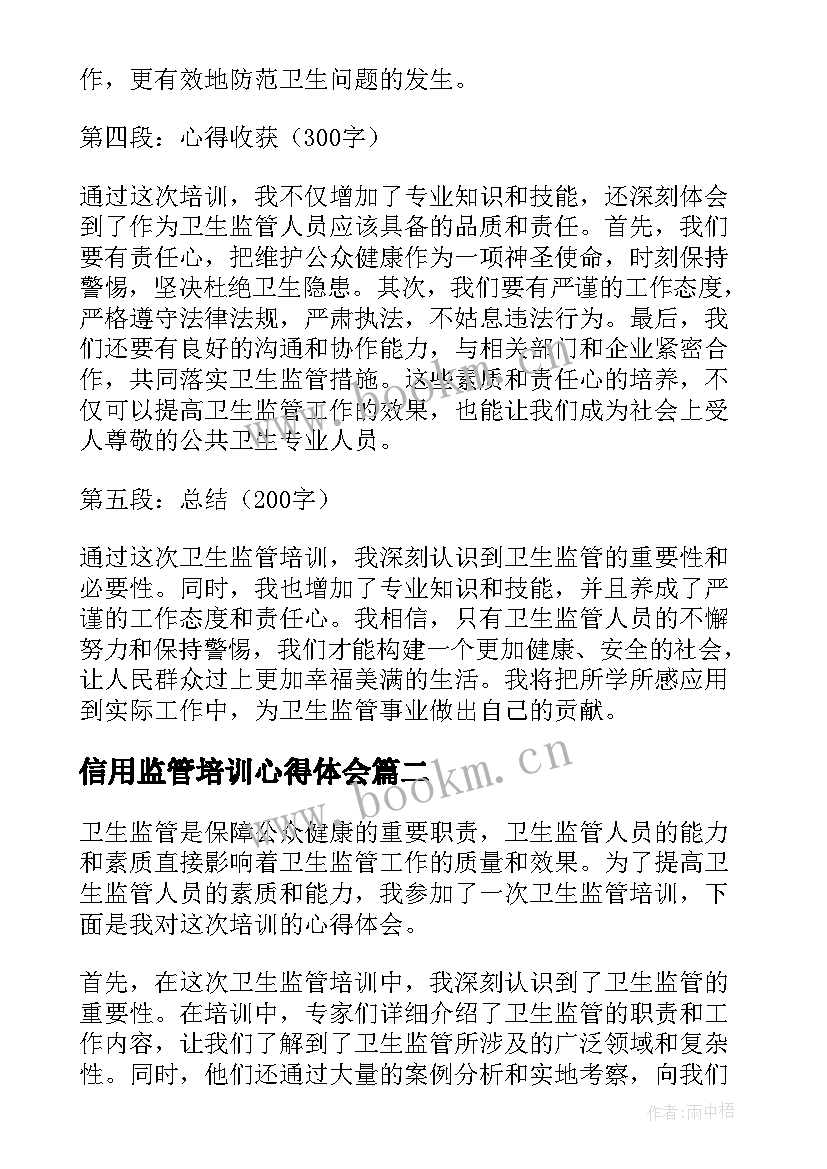 作，更有效地防范卫生问题的发生。

第四段：心得收获（300字）

通过这次培训，我不仅增加了专业知识和技能，还深刻体会到了作为卫生监管人员应该具备的品质和责任。首先，我们要有责任心，把维护公众健康作为一项神圣使命，时刻保持警惕，坚决杜绝卫生隐患。其次，我们要有严谨的工作态度，严格遵守法律法规，严肃执法，不姑息违法行为。最后，我们还要有良好的沟通和协作能力，与相关部门和企业紧密合作，共同落实卫生监管措施。这些素质和责任心的培养，不仅可以提高卫生监管工作的效果，也能让我们成为社会上受人尊敬的公共卫生专业人员。

第五段：总结（200字）

通过这次卫生监管培训，我深刻认识到卫生监管的重要性和必要性。同时，我也增加了专业知识和技能，并且养成了严谨的工作态度和责任心。我相信，只有卫生监管人员的不懈努力和保持警惕，我们才能构建一个更加健康、安全的社会，让人民群众过上更加幸福美满的生活。我将把所学所感应用到实际工作中，为卫生监管事业做出自己的贡献。

信用监管培训心得体会篇二

www.bookm.cn

卫生监管是保障公众健康的重要职责，卫生监管人员的能力和素质直接影响着卫生监管工作的质量和效果。为了提高卫生监管人员的素质和能力，我参加了一次卫生监管培训，下面是我对这次培训的心得体会。

首先，在这次卫生监管培训中，我深刻认识到了卫生监管的重要性。在培训中，专家们详细介绍了卫生监管的职责和工作内容，让我们了解到了卫生监管所涉及的广泛领域和复杂性。同时，他们还通过大量的案例分析和实地考察，向我们

作者：雨中梧